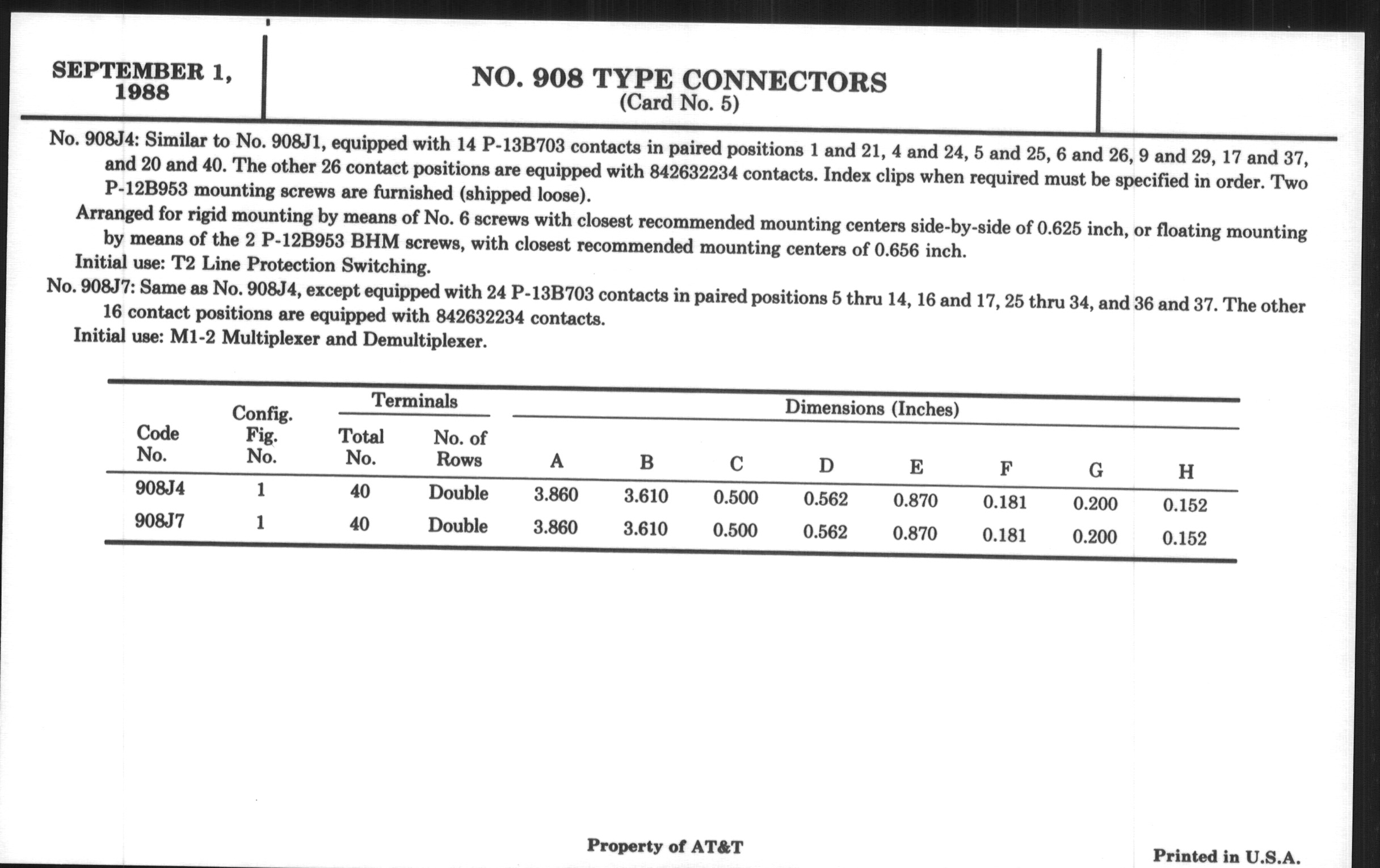 SEPTEMBER 1, 1988

NO. 908 TYPE CONNECTORS
(Card No. 5)

No. 908J4: Similar to No. 908J1, equipped with 14 P-13B703 contacts in paired positions 1 and 21, 4 and 24, 5 and 25, 6 and 26, 9 and 29, 17 and 37, and 20 and 40. The other 26 contact positions are equipped with 842632234 contacts. Index clips when required must be specified in order. Two P-12B953 mounting screws are furnished (shipped loose).

Arranged for rigid mounting by means of No. 6 screws with closest recommended mounting centers side-by-side of 0.625 inch, or floating mounting by means of the 2 P-12B953 BHM screws, with closest recommended mounting centers of 0.656 inch.

Initial use: T2 Line Protection Switching.

No. 908J7: Same as No. 908J4, except equipped with 24 P-13B703 contacts in paired positions 5 thru 14, 16 and 17, 25 thru 34, and 36 and 37. The other 16 contact positions are equipped with 842632234 contacts.

Initial use: M1-2 Multiplexer and Demultiplexer.

| Code No. | Config. Fig. No. | Terminals Total No. | Terminals No. of Rows | Dimensions (Inches) A | B | C | D | E | F | G | H |
|---|---|---|---|---|---|---|---|---|---|---|---|
| 908J4 | 1 | 40 | Double | 3.860 | 3.610 | 0.500 | 0.562 | 0.870 | 0.181 | 0.200 | 0.152 |
| 908J7 | 1 | 40 | Double | 3.860 | 3.610 | 0.500 | 0.562 | 0.870 | 0.181 | 0.200 | 0.152 |

Property of AT&T

Printed in U.S.A.